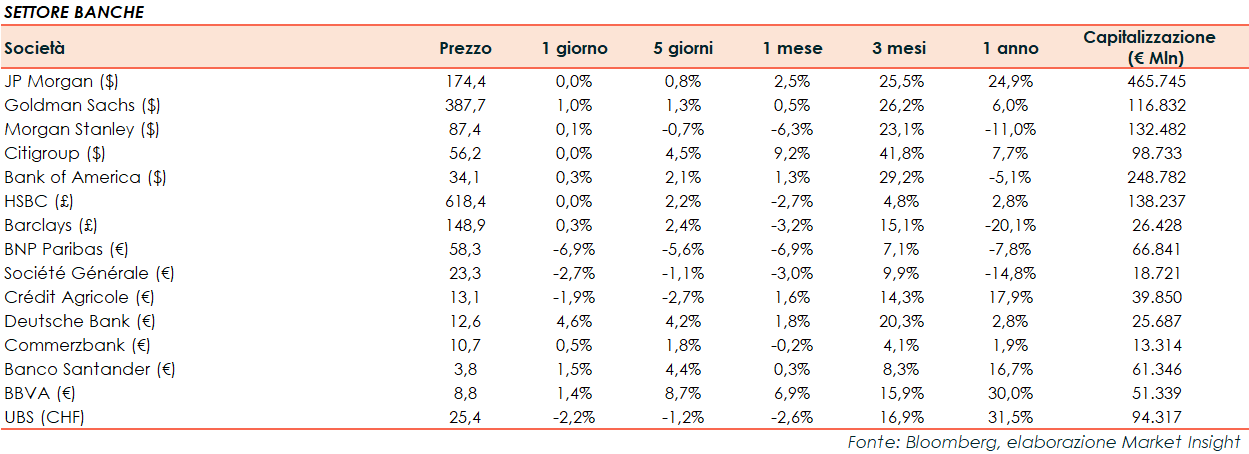 SETTORE BANCHE

| Società | Prezzo | 1 giorno | 5 giorni | 1 mese | 3 mesi | 1 anno | Capitalizzazione (€ Mln) |
|---|---|---|---|---|---|---|---|
| JP Morgan ($) | 174,4 | 0,0% | 0,8% | 2,5% | 25,5% | 24,9% | 465.745 |
| Goldman Sachs ($) | 387,7 | 1,0% | 1,3% | 0,5% | 26,2% | 6,0% | 116.832 |
| Morgan Stanley ($) | 87,4 | 0,1% | -0,7% | -6,3% | 23,1% | -11,0% | 132.482 |
| Citigroup ($) | 56,2 | 0,0% | 4,5% | 9,2% | 41,8% | 7,7% | 98.733 |
| Bank of America ($) | 34,1 | 0,3% | 2,1% | 1,3% | 29,2% | -5,1% | 248.782 |
| HSBC (£) | 618,4 | 0,0% | 2,2% | -2,7% | 4,8% | 2,8% | 138.237 |
| Barclays (£) | 148,9 | 0,3% | 2,4% | -3,2% | 15,1% | -20,1% | 26.428 |
| BNP Paribas (€) | 58,3 | -6,9% | -5,6% | -6,9% | 7,1% | -7,8% | 66.841 |
| Société Générale (€) | 23,3 | -2,7% | -1,1% | -3,0% | 9,9% | -14,8% | 18.721 |
| Crédit Agricole (€) | 13,1 | -1,9% | -2,7% | 1,6% | 14,3% | 17,9% | 39.850 |
| Deutsche Bank (€) | 12,6 | 4,6% | 4,2% | 1,8% | 20,3% | 2,8% | 25.687 |
| Commerzbank (€) | 10,7 | 0,5% | 1,8% | -0,2% | 4,1% | 1,9% | 13.314 |
| Banco Santander (€) | 3,8 | 1,5% | 4,4% | 0,3% | 8,3% | 16,7% | 61.346 |
| BBVA (€) | 8,8 | 1,4% | 8,7% | 6,9% | 15,9% | 30,0% | 51.339 |
| UBS (CHF) | 25,4 | -2,2% | -1,2% | -2,6% | 16,9% | 31,5% | 94.317 |

Fonte: Bloomberg, elaborazione Market Insight